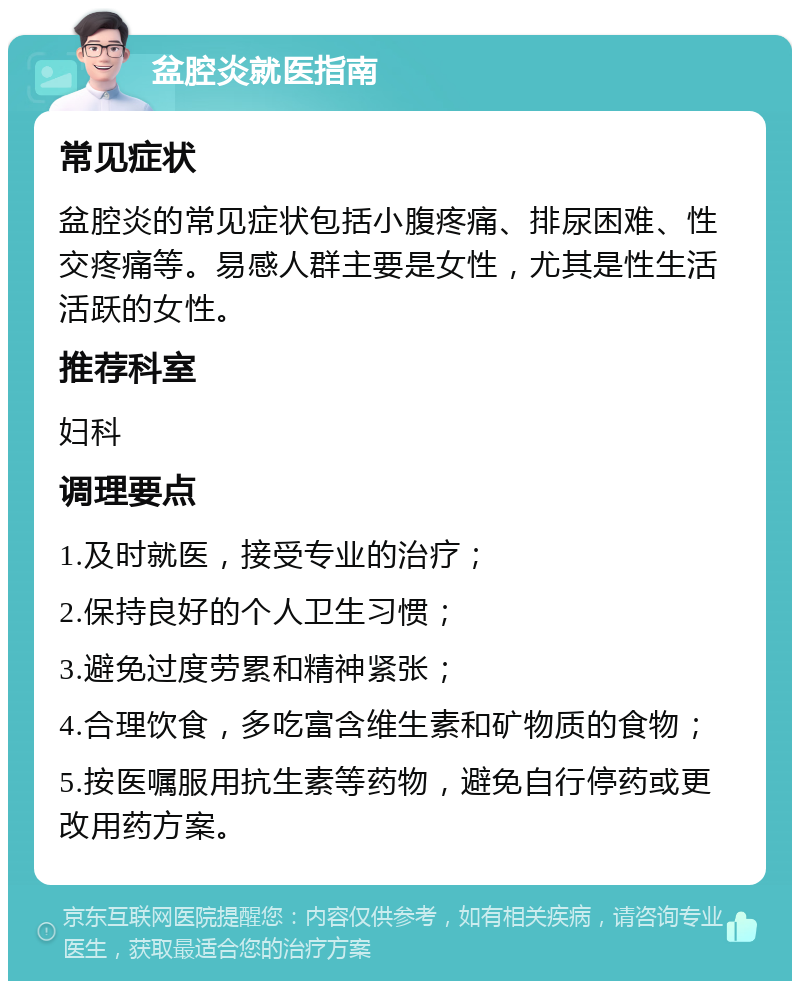 盆腔炎就医指南

常见症状

盆腔炎的常见症状包括小腹疼痛、排尿困难、性交疼痛等。易感人群主要是女性，尤其是性生活活跃的女性。

推荐科室

妇科

调理要点

1.及时就医，接受专业的治疗；

2.保持良好的个人卫生习惯；

3.避免过度劳累和精神紧张；

4.合理饮食，多吃富含维生素和矿物质的食物；

5.按医嘱服用抗生素等药物，避免自行停药或更改用药方案。

京东互联网医院提醒您：内容仅供参考，如有相关疾病，请咨询专业医生，获取最适合您的治疗方案